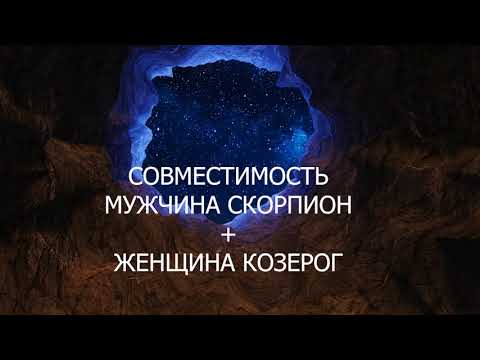 СОВМЕСТИМОСТЬ
МУЖЧИНА СКОРПИОН
+
ЖЕНЩИНА КОЗЕРОГ